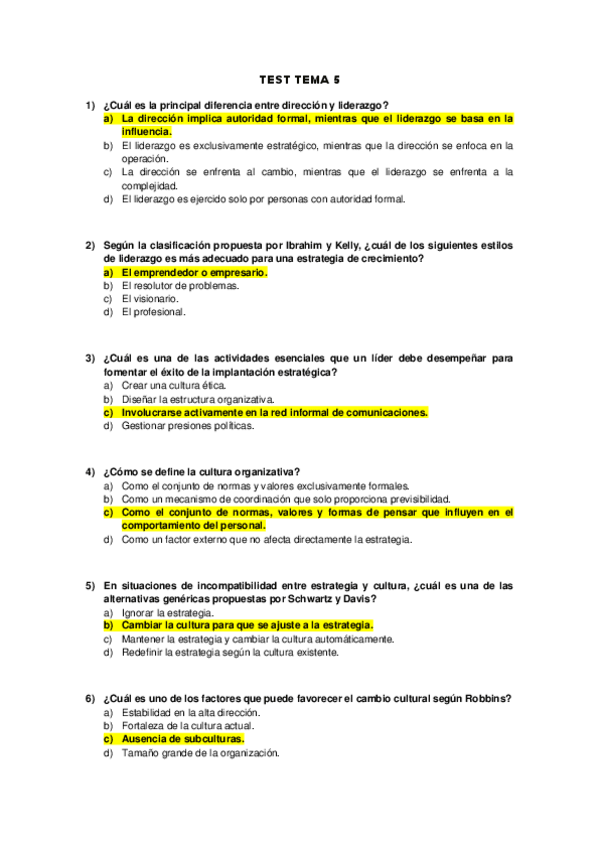 TEST TEMA 5

1) ¿Cuál es la principal diferencia entre dirección y liderazgo?
a) La dirección implica autoridad formal, mientras que el liderazgo se basa en la influencia.
b) El liderazgo es exclusivamente estratégico, mientras que la dirección se enfoca en la operación.
c) La dirección se enfrenta al cambio, mientras que el liderazgo se enfrenta a la complejidad.
d) El liderazgo es ejercido solo por personas con autoridad formal.

2) Según la clasificación propuesta por Ibrahim y Kelly, ¿cuál de los siguientes estilos de liderazgo es más adecuado para una estrategia de crecimiento?
a) El emprendedor o empresario.
b) El resolutor de problemas.
c) El visionario.
d) El profesional.

3) ¿Cuál es una de las actividades esenciales que un líder debe desempeñar para fomentar el éxito de la implantación estratégica?
a) Crear una cultura ética.
b) Diseñar la estructura organizativa.
c) Involucrarse activamente en la red informal de comunicaciones.
d) Gestionar presiones políticas.

4) ¿Cómo se define la cultura organizativa?
a) Como el conjunto de normas y valores exclusivamente formales.
b) Como un mecanismo de coordinación que solo proporciona previsibilidad.
c) Como el conjunto de normas, valores y formas de pensar que influyen en el comportamiento del personal.
d) Como un factor externo que no afecta directamente la estrategia.

5) En situaciones de incompatibilidad entre estrategia y cultura, ¿cuál es una de las alternativas genéricas propuestas por Schwartz y Davis?
a) Ignorar la estrategia.
b) Cambiar la cultura para que se ajuste a la estrategia.
c) Mantener la estrategia y cambiar la cultura automáticamente.
d) Redefinir la estrategia según la cultura existente.

6) ¿Cuál es uno de los factores que puede favorecer el cambio cultural según Robbins?
a) Estabilidad en la alta dirección.
b) Fortaleza de la cultura actual.
c) Ausencia de subculturas.
d) Tamaño grande de la organización.